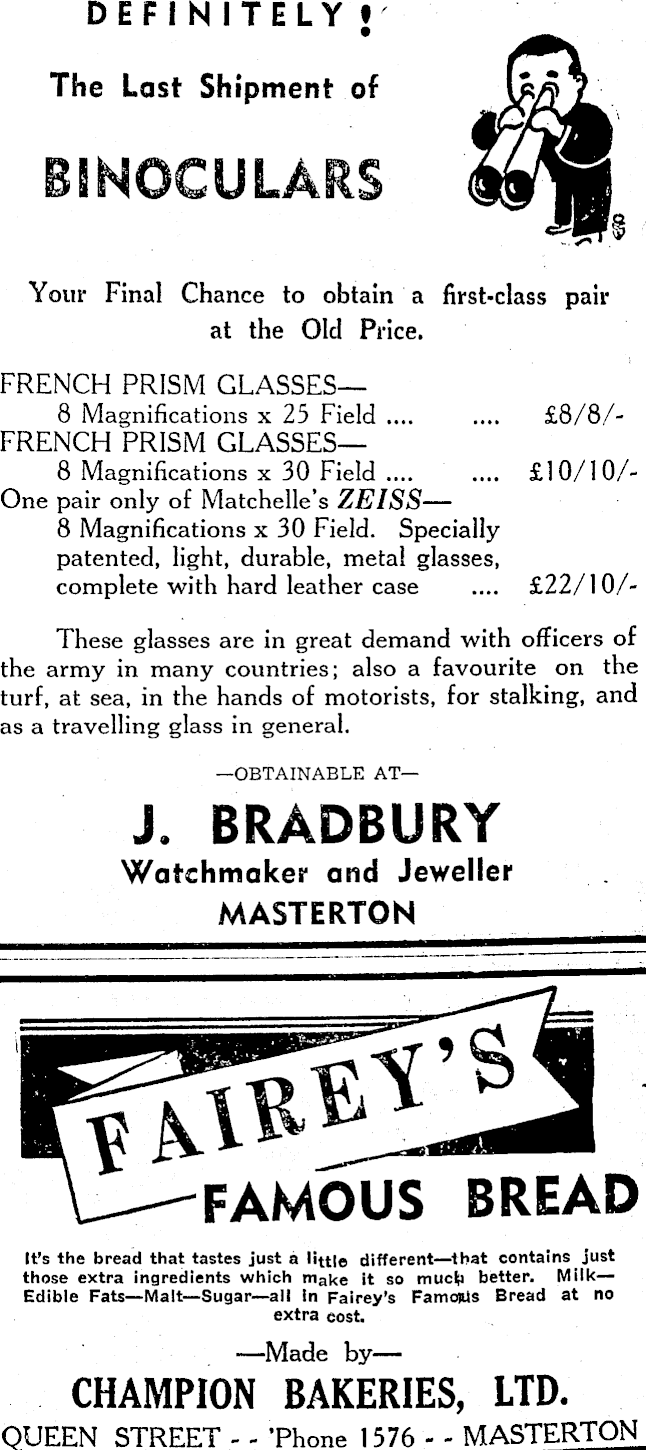 DEFINITELY!

The Last Shipment of

BINOCULARS

Your Final Chance to obtain a first-class pair at the Old Price.

FRENCH PRISM GLASSES—
8 Magnifications x 25 Field .... .... £8/8/-
FRENCH PRISM GLASSES—
8 Magnifications x 30 Field .... .... £10/10/-
One pair only of Matchelle's ZEISS—
8 Magnifications x 30 Field. Specially patented, light, durable, metal glasses, complete with hard leather case .... £22/10/-

These glasses are in great demand with officers of the army in many countries; also a favourite on the turf, at sea, in the hands of motorists, for stalking, and as a travelling glass in general.

—OBTAINABLE AT—

J. BRADBURY
Watchmaker and Jeweller
MASTERTON

FAIREY'S
FAMOUS BREAD

It's the bread that tastes just a little different—that contains just those extra ingredients which make it so much better. Milk—Edible Fats—Malt—Sugar—all in Fairey's Famous Bread at no extra cost.

—Made by—
CHAMPION BAKERIES, LTD.
QUEEN STREET - - 'Phone 1576 - - MASTERTON